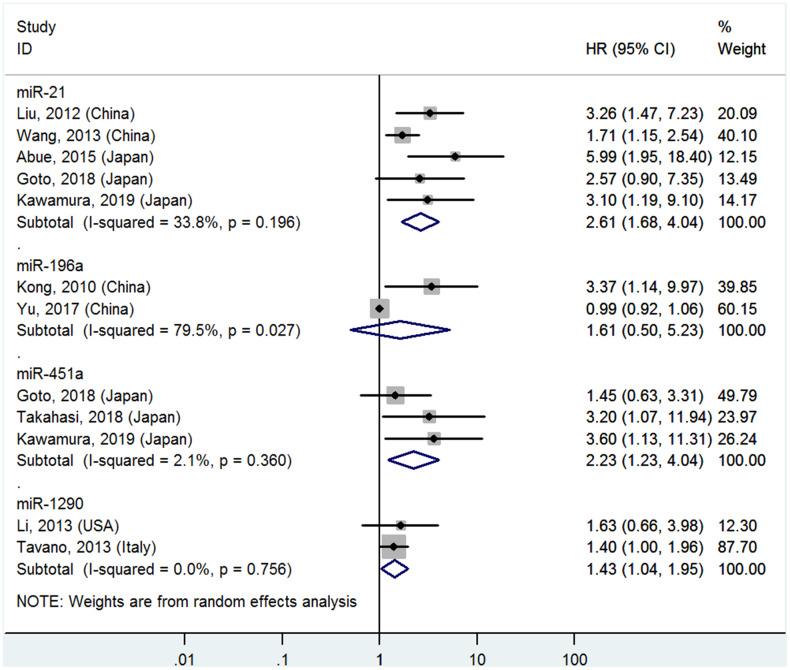 | Study ID | HR (95% CI) | % Weight |
|---|---|---|
| miR-21 | | |
| Liu, 2012 (China) | 3.26 (1.47, 7.23) | 20.09 |
| Wang, 2013 (China) | 1.71 (1.15, 2.54) | 40.10 |
| Abue, 2015 (Japan) | 5.99 (1.95, 18.40) | 12.15 |
| Goto, 2018 (Japan) | 2.57 (0.90, 7.35) | 13.49 |
| Kawamura, 2019 (Japan) | 3.10 (1.19, 9.10) | 14.17 |
| Subtotal (I-squared = 33.8%, p = 0.196) | 2.61 (1.68, 4.04) | 100.00 |
| . | | |
| miR-196a | | |
| Kong, 2010 (China) | 3.37 (1.14, 9.97) | 39.85 |
| Yu, 2017 (China) | 0.99 (0.92, 1.06) | 60.15 |
| Subtotal (I-squared = 79.5%, p = 0.027) | 1.61 (0.50, 5.23) | 100.00 |
| . | | |
| miR-451a | | |
| Goto, 2018 (Japan) | 1.45 (0.63, 3.31) | 49.79 |
| Takahasi, 2018 (Japan) | 3.20 (1.07, 11.94) | 23.97 |
| Kawamura, 2019 (Japan) | 3.60 (1.13, 11.31) | 26.24 |
| Subtotal (I-squared = 2.1%, p = 0.360) | 2.23 (1.23, 4.04) | 100.00 |
| . | | |
| miR-1290 | | |
| Li, 2013 (USA) | 1.63 (0.66, 3.98) | 12.30 |
| Tavano, 2013 (Italy) | 1.40 (1.00, 1.96) | 87.70 |
| Subtotal (I-squared = 0.0%, p = 0.756) | 1.43 (1.04, 1.95) | 100.00 |

NOTE: Weights are from random effects analysis

.01 .1 1 10 100